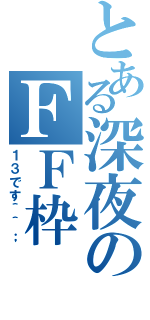 とある深夜のFF枠
F
13です^^;